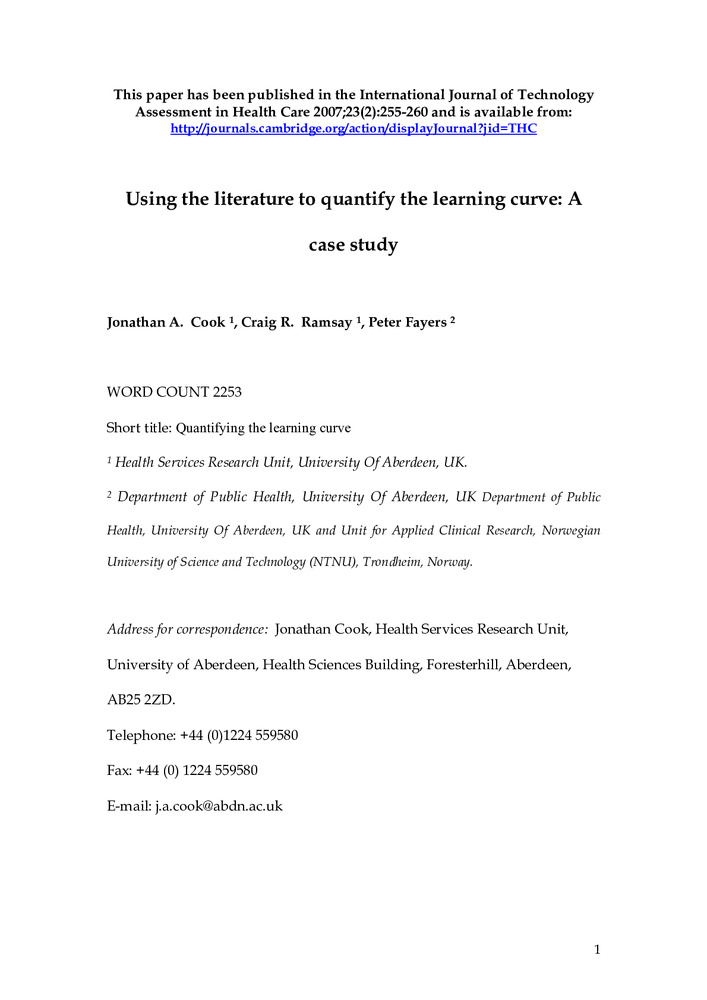 This paper has been published in the International Journal of Technology Assessment in Health Care 2007;23(2):255-260 and is available from: http://journals.cambridge.org/action/displayJournal?jid=THC

Using the literature to quantify the learning curve: A case study

Jonathan A. Cook $^1$, Craig R. Ramsay $^1$, Peter Fayers $^2$

WORD COUNT 2253

Short title: Quantifying the learning curve

$^1$ Health Services Research Unit, University Of Aberdeen, UK.

$^2$ Department of Public Health, University Of Aberdeen, UK Department of Public Health, University Of Aberdeen, UK and Unit for Applied Clinical Research, Norwegian University of Science and Technology (NTNU), Trondheim, Norway.

Address for correspondence: Jonathan Cook, Health Services Research Unit, University of Aberdeen, Health Sciences Building, Foresterhill, Aberdeen, AB25 2ZD.

Telephone: +44 (0)1224 559580

Fax: +44 (0) 1224 559580

E-mail: j.a.cook@abdn.ac.uk

1